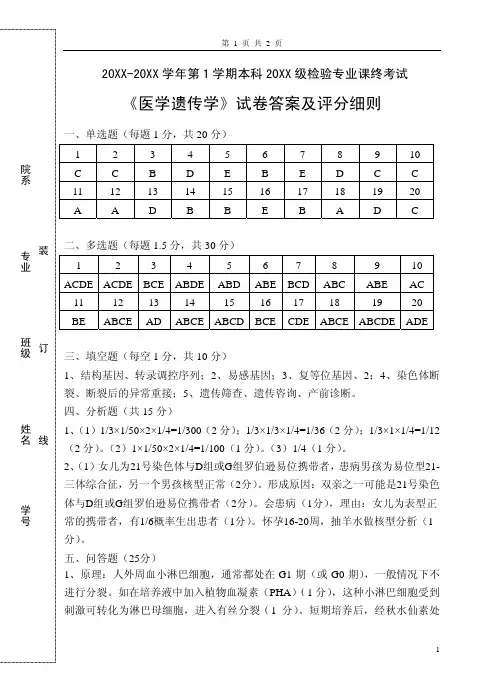 院系

专业

班级

姓名

学号

装

订

线

第 1 页 共 2 页

20XX-20XX 学年第 1 学期本科 20XX 级检验专业课终考试

《医学遗传学》试卷答案及评分细则

一、单选题（每题 1 分，共 20 分）

| 1 | 2 | 3 | 4 | 5 | 6 | 7 | 8 | 9 | 10 |
|---|---|---|---|---|---|---|---|---|---|
| C | C | B | D | E | B | E | D | C | C |
| 11 | 12 | 13 | 14 | 15 | 16 | 17 | 18 | 19 | 20 |
| A | A | D | B | B | E | B | A | D | C |

二、多选题（每题 1.5 分，共 30 分）

| 1 | 2 | 3 | 4 | 5 | 6 | 7 | 8 | 9 | 10 |
|---|---|---|---|---|---|---|---|---|---|
| ACDE | ACDE | BCE | ABDE | ABD | ABE | BCD | ABC | ABE | AC |
| 11 | 12 | 13 | 14 | 15 | 16 | 17 | 18 | 19 | 20 |
| BE | ABCE | AD | ABCE | ABCD | BCE | CDE | ABCE | ABCDE | ADE |

三、填空题（每空 1 分，共 10 分）

1、结构基因、转录调控序列；2、易感基因；3、复等位基因、2；4、染色体断裂、断裂后的异常重接；5、遗传筛查、遗传咨询、产前诊断。

四、分析题（共 15 分）

1、（1）1/3×1/50×2×1/4=1/300（2 分）；1/3×1/3×1/4=1/36（2 分）；1/3×1×1/4=1/12（2 分）。（2）1×1/50×2×1/4=1/100（1 分）。（3）1/4（1 分）。

2、（1）女儿为21号染色体与D组或G组罗伯逊易位携带者，患病男孩为易位型21-三体综合征，另一个男孩核型正常（2分）。形成原因：双亲之一可能是21号染色体与D组或G组罗伯逊易位携带者（2分）。会患病（1分），理由：女儿为表型正常的携带者，有1/6概率生出患者（1分）。怀孕16-20周，抽羊水做核型分析（1分）。

五、问答题（25分）

1、原理：人外周血小淋巴细胞，通常都处在 G1 期（或 G0 期），一般情况下不进行分裂。如在培养液中加入植物血凝素（PHA）（1 分），这种小淋巴细胞受到刺激可转化为淋巴母细胞，进入有丝分裂（1 分）。短期培养后，经秋水仙素处

1